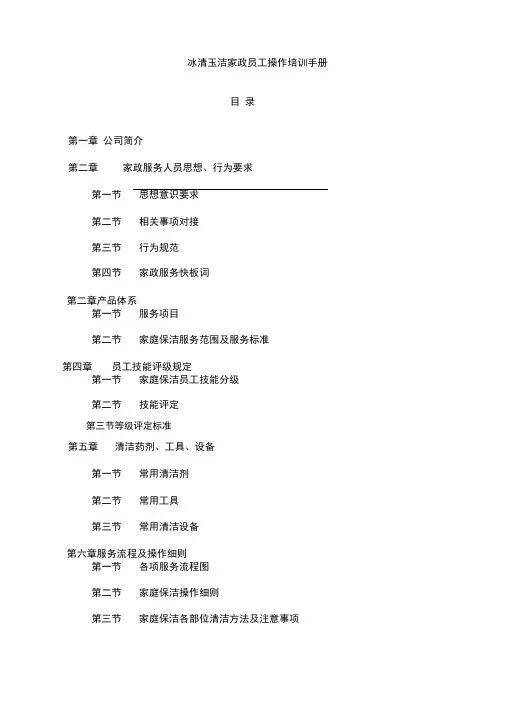 冰清玉洁家政员工操作培训手册

目 录

第一章 公司简介

第二章 家政服务人员思想、行为要求

第一节 思想意识要求

第二节 相关事项对接

第三节 行为规范

第四节 家政服务快板词

第二章产品体系

第一节 服务项目

第二节 家庭保洁服务范围及服务标准

第四章 员工技能评级规定

第一节 家庭保洁员工技能分级

第二节 技能评定

第三节等级评定标准

第五章 清洁药剂、工具、设备

第一节 常用清洁剂

第二节 常用工具

第三节 常用清洁设备

第六章服务流程及操作细则

第一节 各项服务流程图

第二节 家庭保洁操作细则

第三节 家庭保洁各部位清洁方法及注意事项